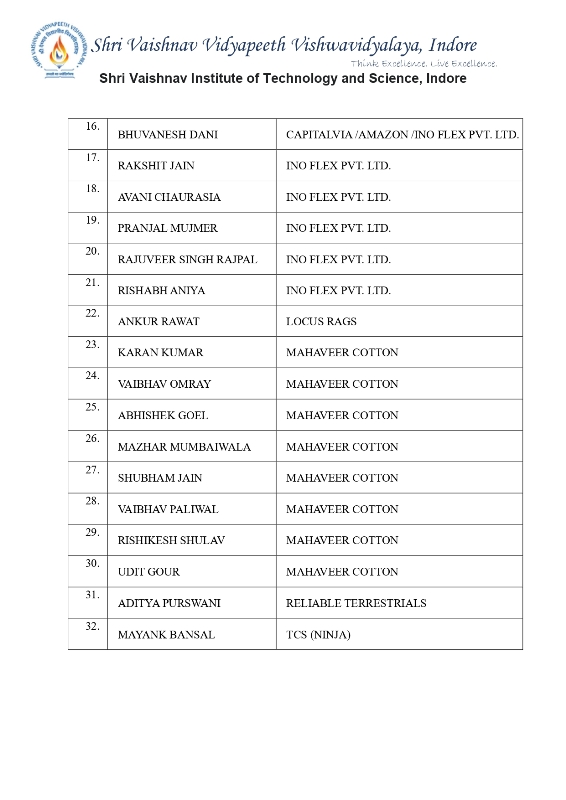 Shri Vaishnav Vidyapeeth Vishwavidyalaya, Indore
Think Excellence. Live Excellence.
Shri Vaishnav Institute of Technology and Science, Indore

| | | |
|---|---|---|
| 16. | BHUVANESH DANI | CAPITALVIA /AMAZON /INO FLEX PVT. LTD. |
| 17. | RAKSHIT JAIN | INO FLEX PVT. LTD. |
| 18. | AVANI CHAURASIA | INO FLEX PVT. LTD. |
| 19. | PRANJAL MUJMER | INO FLEX PVT. LTD. |
| 20. | RAJUVEER SINGH RAJPAL | INO FLEX PVT. LTD. |
| 21. | RISHABH ANIYA | INO FLEX PVT. LTD. |
| 22. | ANKUR RAWAT | LOCUS RAGS |
| 23. | KARAN KUMAR | MAHAVEER COTTON |
| 24. | VAIBHAV OMRAY | MAHAVEER COTTON |
| 25. | ABHISHEK GOEL | MAHAVEER COTTON |
| 26. | MAZHAR MUMBAIWALA | MAHAVEER COTTON |
| 27. | SHUBHAM JAIN | MAHAVEER COTTON |
| 28. | VAIBHAV PALIWAL | MAHAVEER COTTON |
| 29. | RISHIKESH SHULAV | MAHAVEER COTTON |
| 30. | UDIT GOUR | MAHAVEER COTTON |
| 31. | ADITYA PURSWANI | RELIABLE TERRESTRIALS |
| 32. | MAYANK BANSAL | TCS (NINJA) |